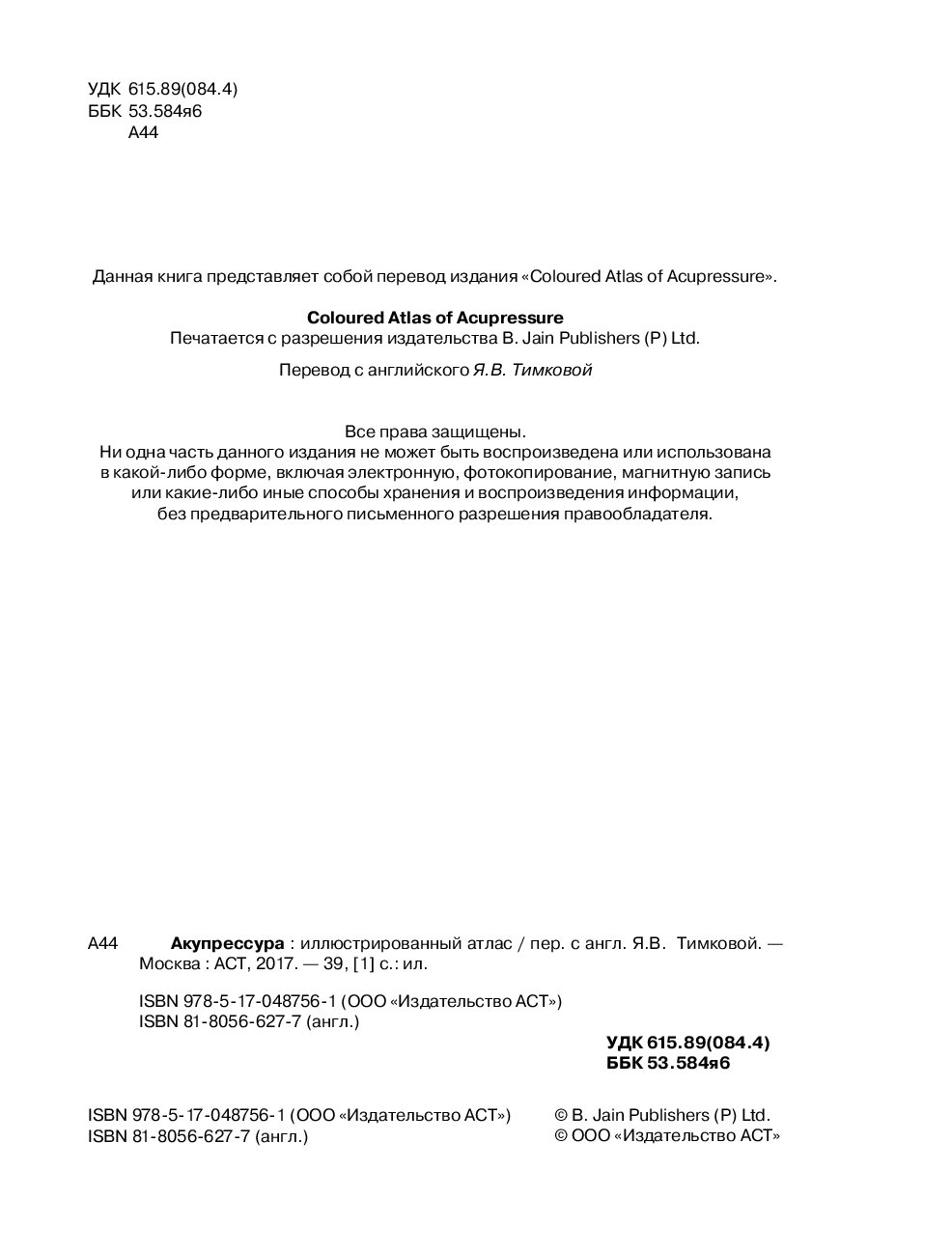 УДК 615.89(084.4)
ББК 53.584я6
А44

Данная книга представляет собой перевод издания «Coloured Atlas of Acupressure».

Coloured Atlas of Acupressure
Печатается с разрешения издательства B. Jain Publishers (P) Ltd.

Перевод с английского Я.В. Тимковой

Все права защищены.
Ни одна часть данного издания не может быть воспроизведена или использована в какой-либо форме, включая электронную, фотокопирование, магнитную запись или какие-либо иные способы хранения и воспроизведения информации, без предварительного письменного разрешения правообладателя.

А44 Акупрессура : иллюстрированный атлас / пер. с англ. Я.В. Тимковой. — Москва : АСТ, 2017. — 39, [1] с.: ил.

ISBN 978-5-17-048756-1 (ООО «Издательство АСТ»)
ISBN 81-8056-627-7 (англ.)

УДК 615.89(084.4)
ББК 53.584я6

ISBN 978-5-17-048756-1 (ООО «Издательство АСТ»)
ISBN 81-8056-627-7 (англ.)

© B. Jain Publishers (P) Ltd.
© ООО «Издательство АСТ»